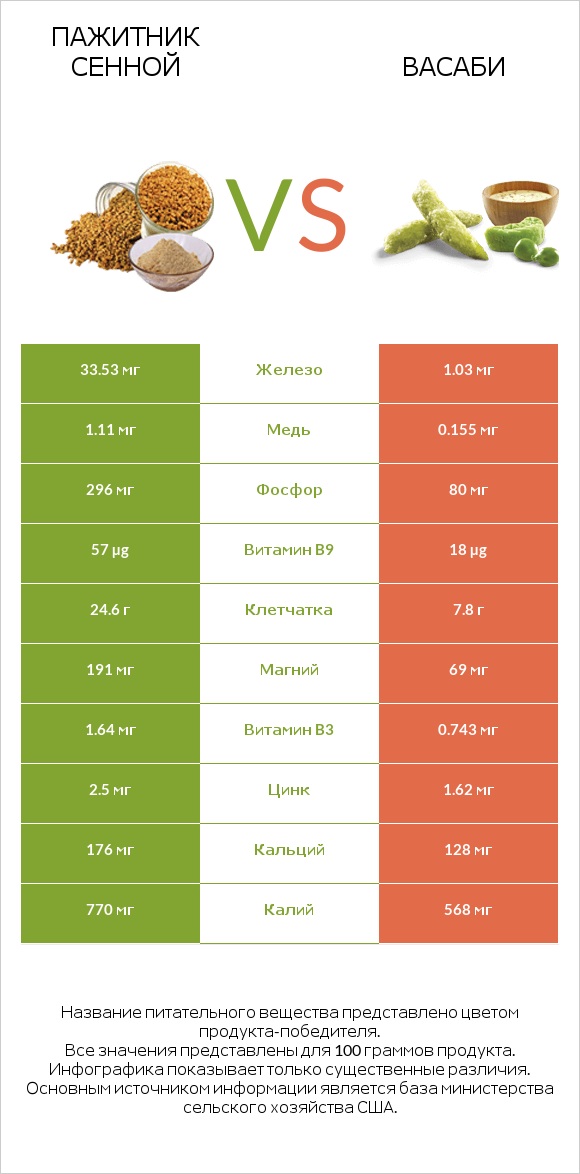 ПАЖИТНИК СЕННОЙ

VS

ВАСАБИ

| 33.53 мг | Железо | 1.03 мг |
|---|---|---|
| 1.11 мг | Медь | 0.155 мг |
| 296 мг | Фосфор | 80 мг |
| 57 µg | Витамин B9 | 18 µg |
| 24.6 г | Клетчатка | 7.8 г |
| 191 мг | Магний | 69 мг |
| 1.64 мг | Витамин B3 | 0.743 мг |
| 2.5 мг | Цинк | 1.62 мг |
| 176 мг | Кальций | 128 мг |
| 770 мг | Калий | 568 мг |

Название питательного вещества представлено цветом продукта-победителя.
Все значения представлены для 100 граммов продукта.
Инфографика показывает только существенные различия.
Основным источником информации является база министерства сельского хозяйства США.